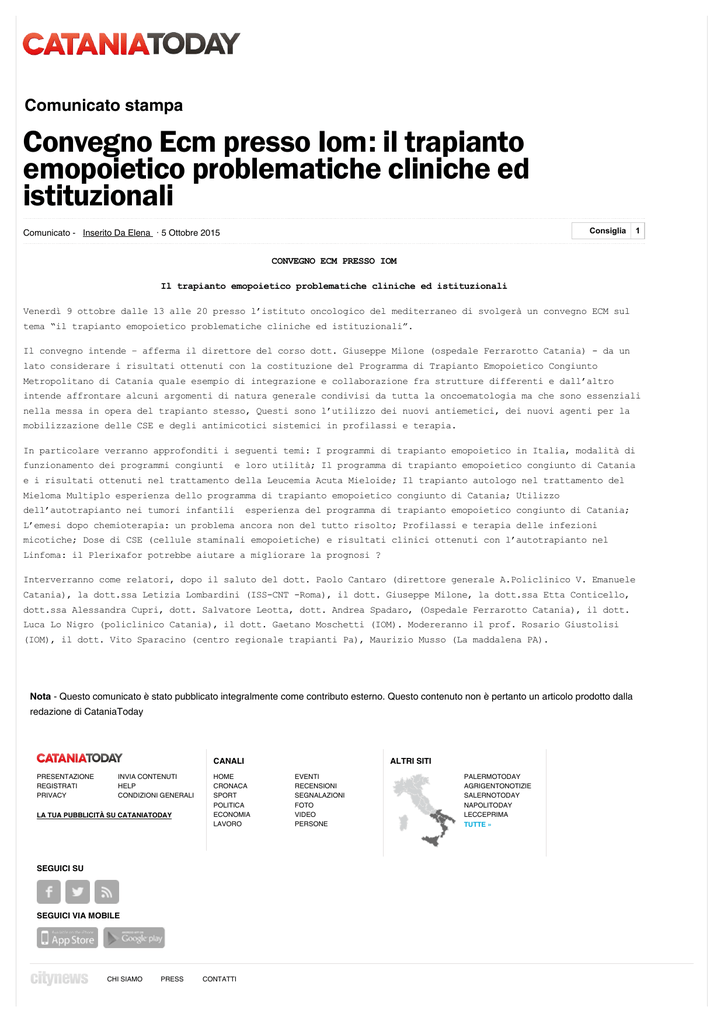 CATANIATODAY

Comunicato stampa

Convegno Ecm presso Iom: il trapianto emopoietico problematiche cliniche ed istituzionali

Comunicato - Inserito Da Elena · 5 Ottobre 2015

Consiglia 1

CONVEGNO ECM PRESSO IOM

Il trapianto emopoietico problematiche cliniche ed istituzionali

Venerdì 9 ottobre dalle 13 alle 20 presso l'istituto oncologico del mediterraneo di svolgerà un convegno ECM sul tema "il trapianto emopoietico problematiche cliniche ed istituzionali".

Il convegno intende – afferma il direttore del corso dott. Giuseppe Milone (ospedale Ferrarotto Catania) - da un lato considerare i risultati ottenuti con la costituzione del Programma di Trapianto Emopoietico Congiunto Metropolitano di Catania quale esempio di integrazione e collaborazione fra strutture differenti e dall'altro intende affrontare alcuni argomenti di natura generale condivisi da tutta la oncoematologia ma che sono essenziali nella messa in opera del trapianto stesso, Questi sono l'utilizzo dei nuovi antiemetici, dei nuovi agenti per la mobilizzazione delle CSE e degli antimicotici sistemici in profilassi e terapia.

In particolare verranno approfonditi i seguenti temi: I programmi di trapianto emopoietico in Italia, modalità di funzionamento dei programmi congiunti e loro utilità; Il programma di trapianto emopoietico congiunto di Catania e i risultati ottenuti nel trattamento della Leucemia Acuta Mieloide; Il trapianto autologo nel trattamento del Mieloma Multiplo esperienza dello programma di trapianto emopoietico congiunto di Catania; Utilizzo dell'autotrapianto nei tumori infantili esperienza del programma di trapianto emopoietico congiunto di Catania; L'emesi dopo chemioterapia: un problema ancora non del tutto risolto; Profilassi e terapia delle infezioni micotiche; Dose di CSE (cellule staminali emopoietiche) e risultati clinici ottenuti con l'autotrapianto nel Linfoma: il Plerixafor potrebbe aiutare a migliorare la prognosi ?

Interverranno come relatori, dopo il saluto del dott. Paolo Cantaro (direttore generale A.Policlinico V. Emanuele Catania), la dott.ssa Letizia Lombardini (ISS-CNT -Roma), il dott. Giuseppe Milone, la dott.ssa Etta Conticello, dott.ssa Alessandra Cupri, dott. Salvatore Leotta, dott. Andrea Spadaro, (Ospedale Ferrarotto Catania), il dott. Luca Lo Nigro (policlinico Catania), il dott. Gaetano Moschetti (IOM). Modereranno il prof. Rosario Giustolisi (IOM), il dott. Vito Sparacino (centro regionale trapianti Pa), Maurizio Musso (La maddalena PA).

Nota - Questo comunicato è stato pubblicato integralmente come contributo esterno. Questo contenuto non è pertanto un articolo prodotto dalla redazione di CataniaToday

CATANIATODAY
PRESENTAZIONE
REGISTRATI
PRIVACY
INVIA CONTENUTI
HELP
CONDIZIONI GENERALI
LA TUA PUBBLICITÀ SU CATANIATODAY

CANALI
HOME
CRONACA
SPORT
POLITICA
ECONOMIA
LAVORO
EVENTI
RECENSIONI
SEGNALAZIONI
FOTO
VIDEO
PERSONE

ALTRI SITI
PALERMOTODAY
AGRIGENTONOTIZIE
SALERNOTODAY
NAPOLITODAY
LECCEPRIMA
TUTTE »

SEGUICI SU

SEGUICI VIA MOBILE
App Store
Google play

citynews CHI SIAMO PRESS CONTATTI